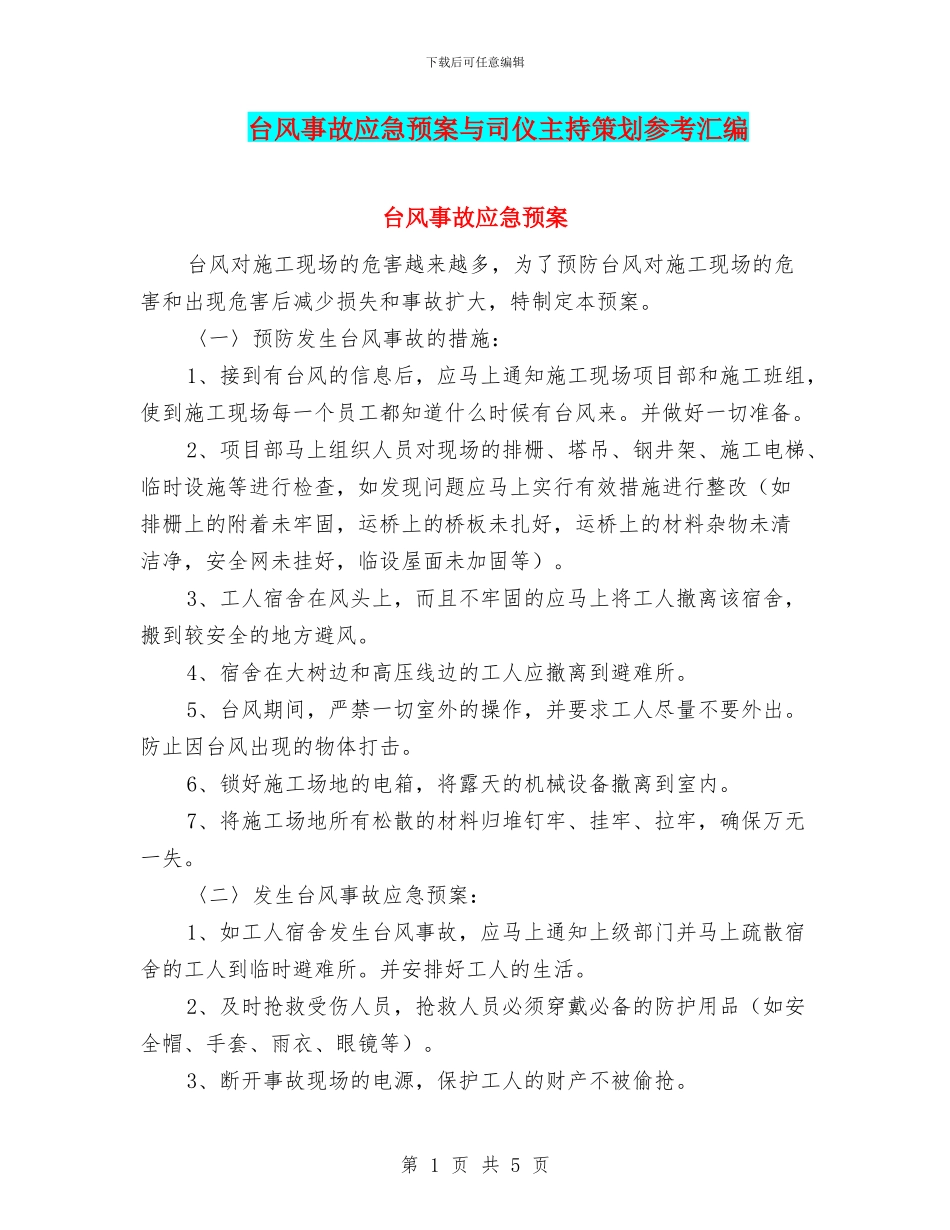 下载后可任意编辑

台风事故应急预案与司仪主持策划参考汇编

台风事故应急预案

台风对施工现场的危害越来越多，为了预防台风对施工现场的危害和出现危害后减少损失和事故扩大，特制定本预案。

〈一〉预防发生台风事故的措施：

1、接到有台风的信息后，应马上通知施工现场项目部和施工班组，使到施工现场每一个员工都知道什么时候有台风来。并做好一切准备。

2、项目部马上组织人员对现场的排栅、塔吊、钢井架、施工电梯、临时设施等进行检查，如发现问题应马上实行有效措施进行整改（如排栅上的附着未牢固，运桥上的桥板未扎好，运桥上的材料杂物未清洁净，安全网未挂好，临设屋面未加固等）。

3、工人宿舍在风头上，而且不牢固的应马上将工人撤离该宿舍，搬到较安全的地方避风。

4、宿舍在大树边和高压线边的工人应撤离到避难所。

5、台风期间，严禁一切室外的操作，并要求工人尽量不要外出。防止因台风出现的物体打击。

6、锁好施工场地的电箱，将露天的机械设备撤离到室内。

7、将施工场地所有松散的材料归堆钉牢、挂牢、拉牢，确保万无一失。

〈二〉发生台风事故应急预案：

1、如工人宿舍发生台风事故，应马上通知上级部门并马上疏散宿舍的工人到临时避难所。并安排好工人的生活。

2、及时抢救受伤人员，抢救人员必须穿戴必备的防护用品（如安全帽、手套、雨衣、眼镜等）。

3、断开事故现场的电源，保护工人的财产不被偷抢。

第 1 页 共 5 页